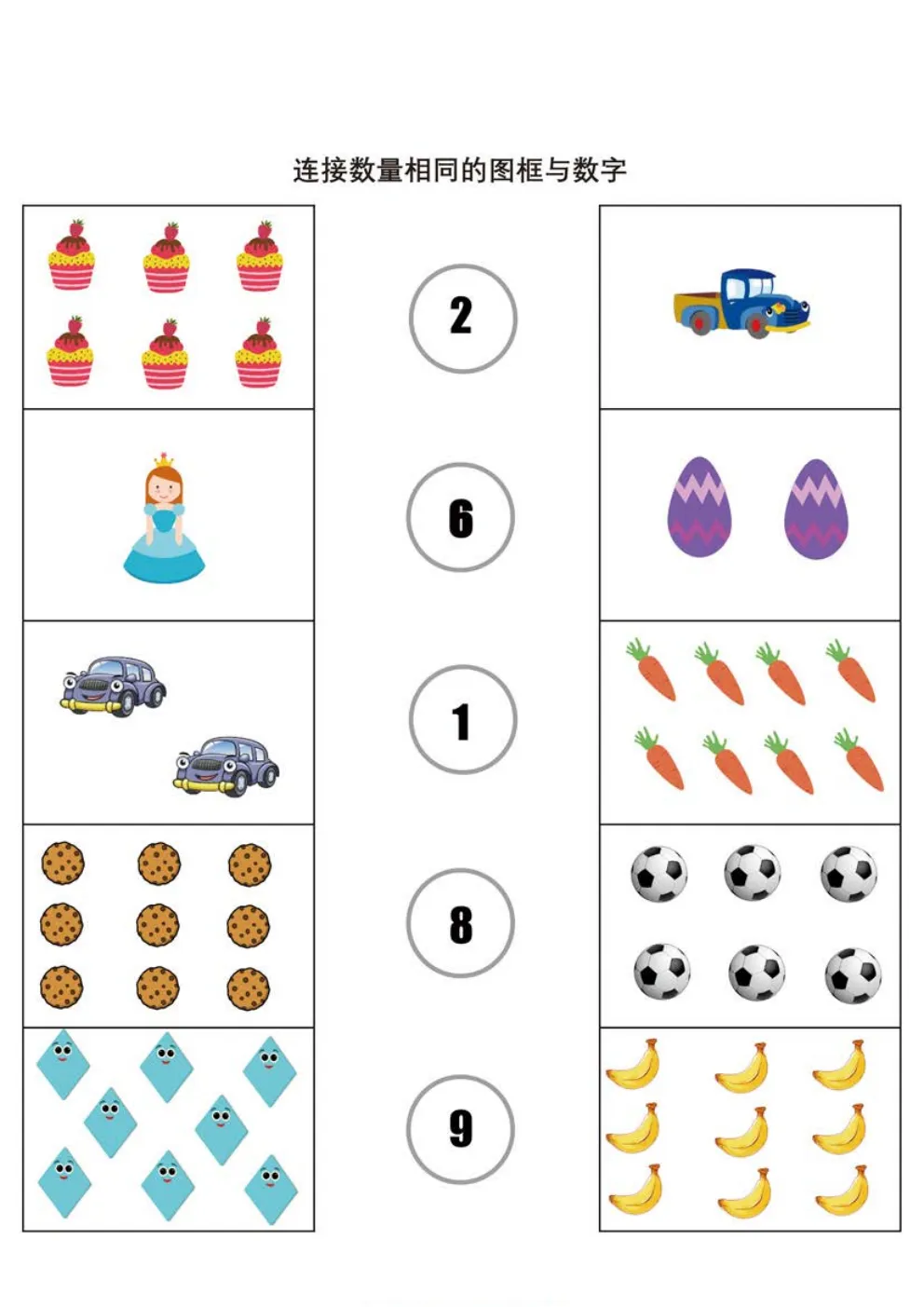 连接数量相同的图框与数字

2

6

1

8

9